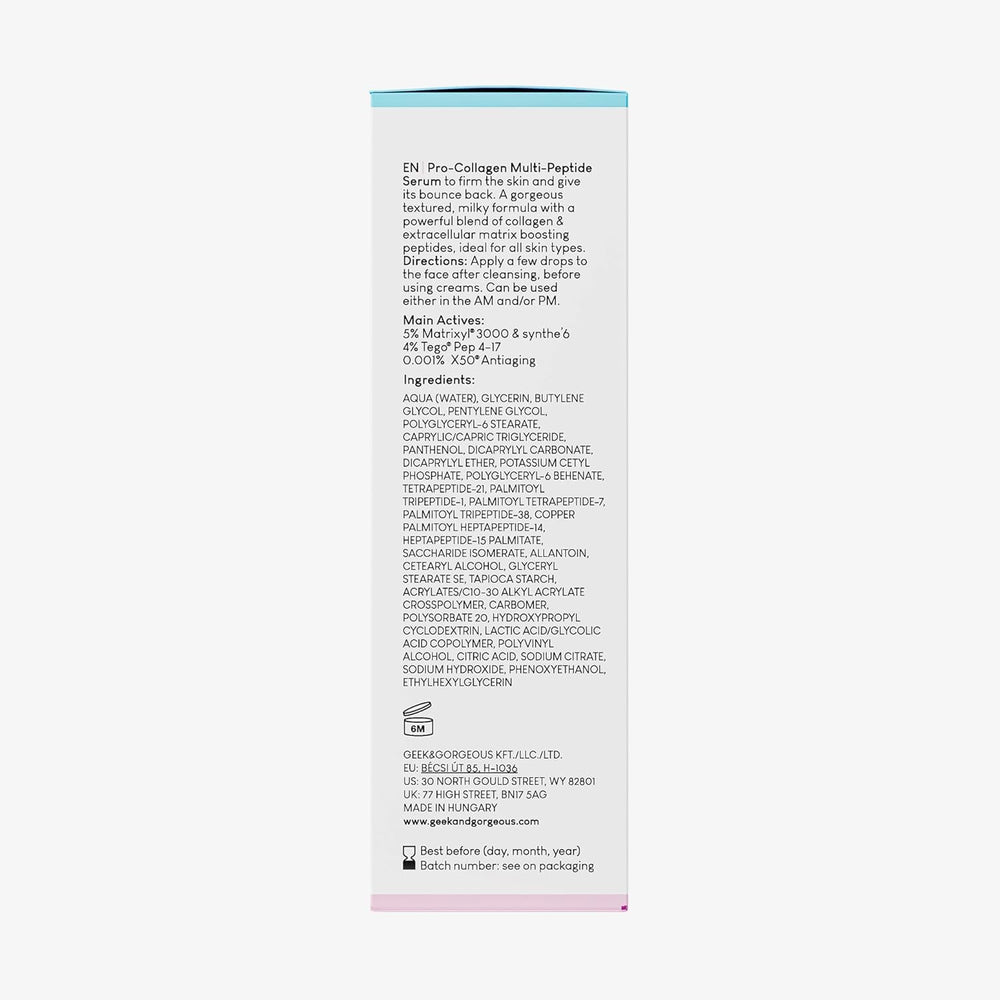 EN | Pro-Collagen Multi-Peptide Serum to firm the skin and give its bounce back. A gorgeous textured, milky formula with a powerful blend of collagen & extracellular matrix boosting peptides, ideal for all skin types.
Directions: Apply a few drops to the face after cleansing, before using creams. Can be used either in the AM and/or PM.

Main Actives:
5% Matrixyl® 3000 & synthe'6
4% Tego® Pep 4-17
0.001% X50® Antiaging

Ingredients:

AQUA (WATER), GLYCERIN, BUTYLENE GLYCOL, PENTYLENE GLYCOL, POLYGLYCERYL-6 STEARATE, CAPRYLIC/CAPRIC TRIGLYCERIDE, PANTHENOL, DICAPRYLYL CARBONATE, DICAPRYLYL ETHER, POTASSIUM CETYL PHOSPHATE, POLYGLYCERYL-6 BEHENATE, TETRAPEPTIDE-21, PALMITOYL TRIPEPTIDE-1, PALMITOYL TETRAPEPTIDE-7, PALMITOYL TRIPEPTIDE-38, COPPER PALMITOYL HEPTAPEPTIDE-14, HEPTAPEPTIDE-15 PALMITATE, SACCHARIDE ISOMERATE, ALLANTOIN, CETEARYL ALCOHOL, GLYCERYL STEARATE SE, TAPIOCA STARCH, ACRYLATES/C10-30 ALKYL ACRYLATE CROSSPOLYMER, CARBOMER, POLYSORBATE 20, HYDROXYPROPYL CYCLODEXTRIN, LACTIC ACID/GLYCOLIC ACID COPOLYMER, POLYVINYL ALCOHOL, CITRIC ACID, SODIUM CITRATE, SODIUM HYDROXIDE, PHENOXYETHANOL, ETHYLHEXYLGLYCERIN

6M

GEEK&GORGEOUS KFT./LLC./LTD.
EU: BÉCSI ÚT 85, H-1036
US: 30 NORTH GOULD STREET, WY 82801
UK: 77 HIGH STREET, BN17 5AG
MADE IN HUNGARY
www.geekandgorgeous.com

Best before (day, month, year)
Batch number: see on packaging